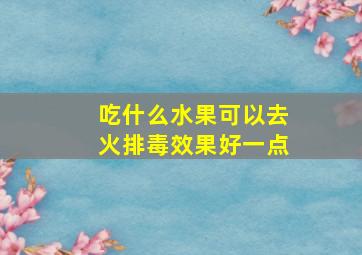 吃什么水果可以去火排毒效果好一点